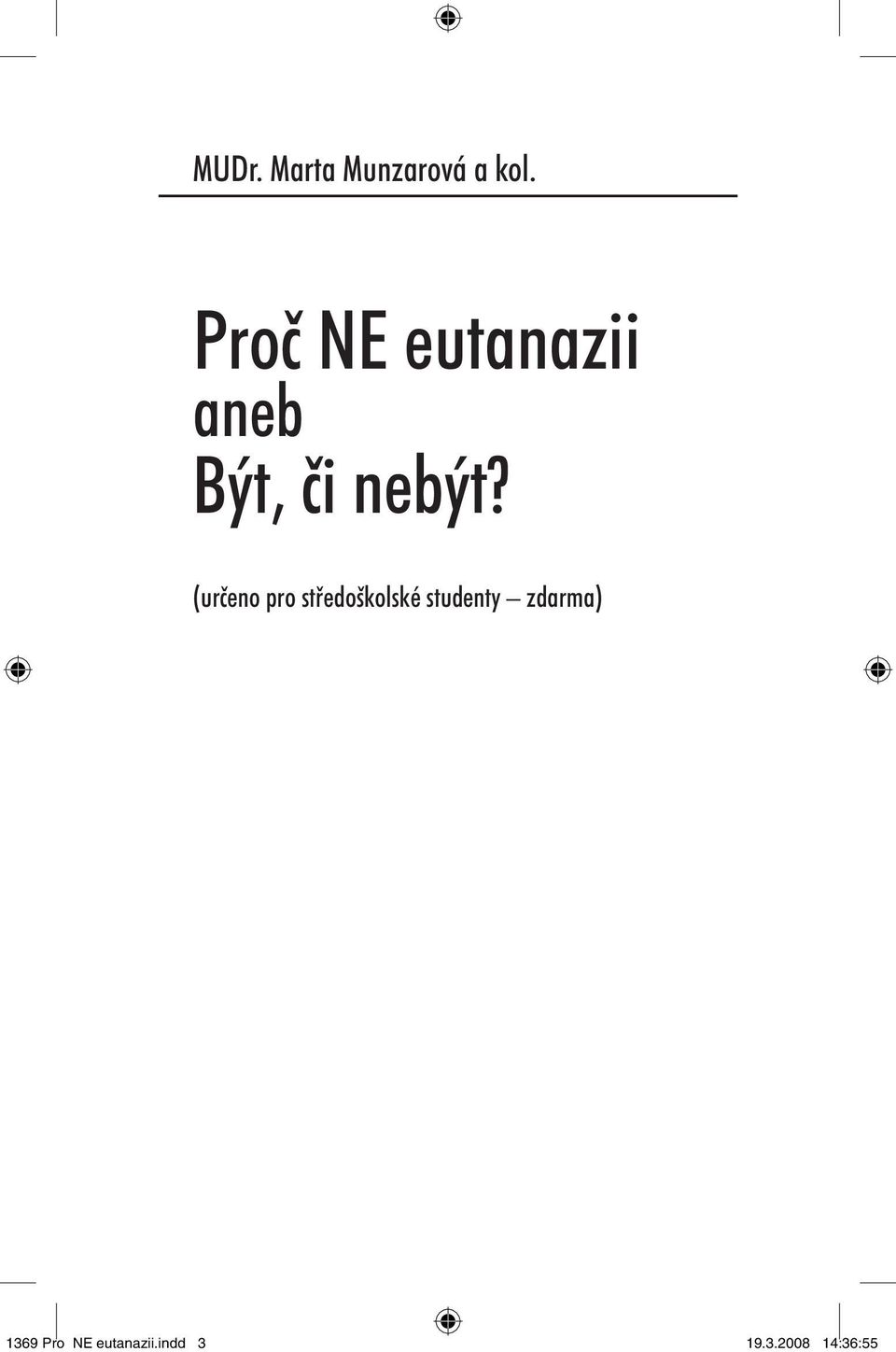 MUDr. Marta Munzarová a kol.

Proč NE eutanazii aneb Být, či nebýt?

(určeno pro středoškolské studenty – zdarma)

1369 Pro NE eutanazii.indd 3 19.3.2008 14:36:55